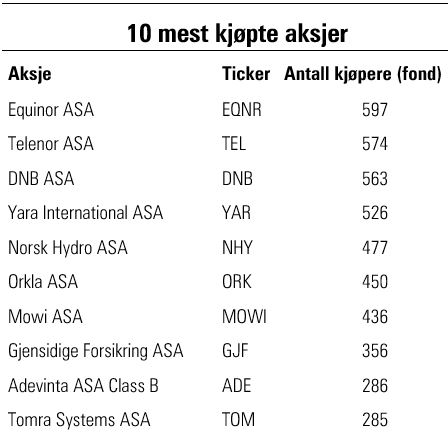 10 mest kjøpte aksjer

| Aksje | Ticker | Antall kjøpere (fond) |
|---|---|---|
| Equinor ASA | EQNR | 597 |
| Telenor ASA | TEL | 574 |
| DNB ASA | DNB | 563 |
| Yara International ASA | YAR | 526 |
| Norsk Hydro ASA | NHY | 477 |
| Orkla ASA | ORK | 450 |
| Mowi ASA | MOWI | 436 |
| Gjensidige Forsikring ASA | GJF | 356 |
| Adevinta ASA Class B | ADE | 286 |
| Tomra Systems ASA | TOM | 285 |